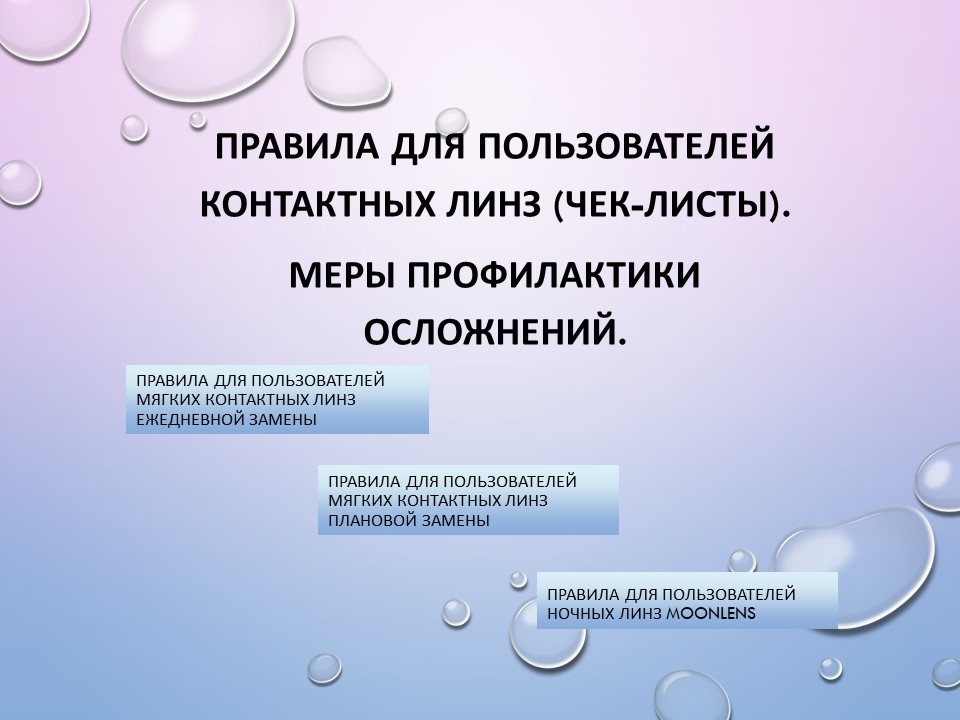 ПРАВИЛА ДЛЯ ПОЛЬЗОВАТЕЛЕЙ КОНТАКТНЫХ ЛИНЗ (ЧЕК-ЛИСТЫ).

МЕРЫ ПРОФИЛАКТИКИ ОСЛОЖНЕНИЙ.

ПРАВИЛА ДЛЯ ПОЛЬЗОВАТЕЛЕЙ МЯГКИХ КОНТАКТНЫХ ЛИНЗ ЕЖЕДНЕВНОЙ ЗАМЕНЫ

ПРАВИЛА ДЛЯ ПОЛЬЗОВАТЕЛЕЙ МЯГКИХ КОНТАКТНЫХ ЛИНЗ ПЛАНОВОЙ ЗАМЕНЫ

ПРАВИЛА ДЛЯ ПОЛЬЗОВАТЕЛЕЙ НОЧНЫХ ЛИНЗ MOONLENS